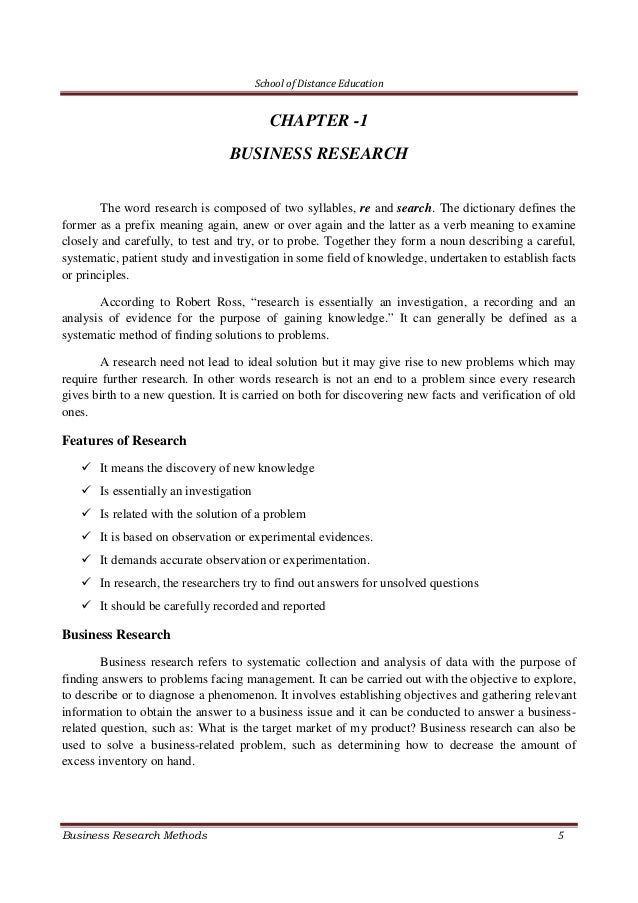 School of Distance Education

CHAPTER -1

BUSINESS RESEARCH

The word research is composed of two syllables, re and search. The dictionary defines the former as a prefix meaning again, anew or over again and the latter as a verb meaning to examine closely and carefully, to test and try, or to probe. Together they form a noun describing a careful, systematic, patient study and investigation in some field of knowledge, undertaken to establish facts or principles.

According to Robert Ross, “research is essentially an investigation, a recording and an analysis of evidence for the purpose of gaining knowledge.” It can generally be defined as a systematic method of finding solutions to problems.

A research need not lead to ideal solution but it may give rise to new problems which may require further research. In other words research is not an end to a problem since every research gives birth to a new question. It is carried on both for discovering new facts and verification of old ones.

Features of Research

✓ It means the discovery of new knowledge
✓ Is essentially an investigation
✓ Is related with the solution of a problem
✓ It is based on observation or experimental evidences.
✓ It demands accurate observation or experimentation.
✓ In research, the researchers try to find out answers for unsolved questions
✓ It should be carefully recorded and reported

Business Research

Business research refers to systematic collection and analysis of data with the purpose of finding answers to problems facing management. It can be carried out with the objective to explore, to describe or to diagnose a phenomenon. It involves establishing objectives and gathering relevant information to obtain the answer to a business issue and it can be conducted to answer a business-related question, such as: What is the target market of my product? Business research can also be used to solve a business-related problem, such as determining how to decrease the amount of excess inventory on hand.

Business Research Methods 5